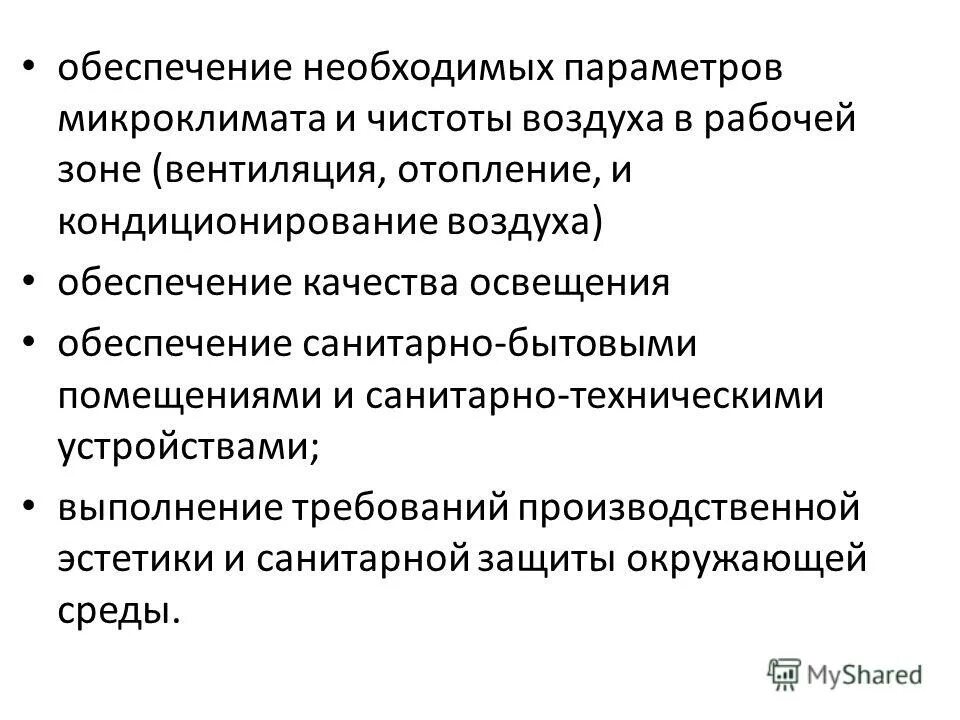 • обеспечение необходимых параметров микроклимата и чистоты воздуха в рабочей зоне (вентиляция, отопление, и кондиционирование воздуха)

• обеспечение качества освещения

• обеспечение санитарно-бытовыми помещениями и санитарно-техническими устройствами;

• выполнение требований производственной эстетики и санитарной защиты окружающей среды.

MyShared